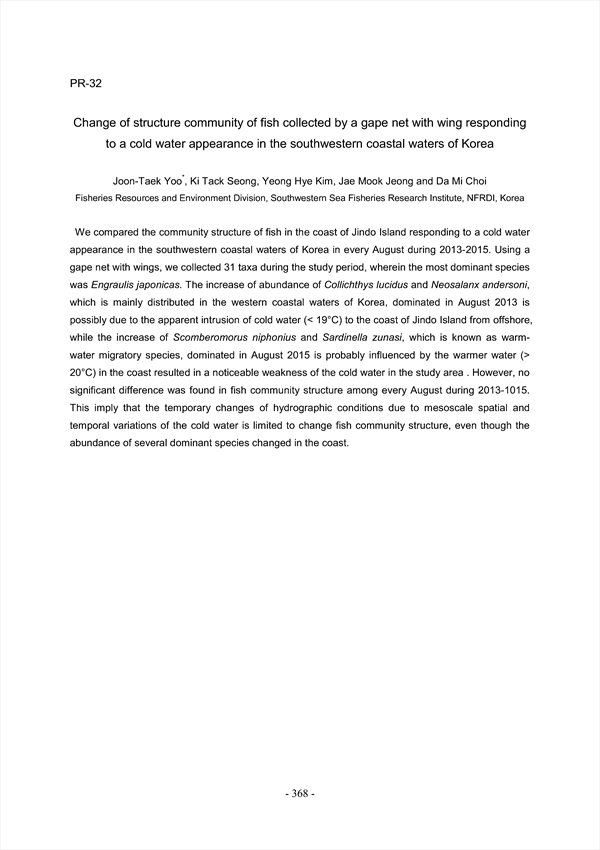 PR-32

Change of structure community of fish collected by a gape net with wing responding to a cold water appearance in the southwestern coastal waters of Korea

Joon-Taek Yoo*, Ki Tack Seong, Yeong Hye Kim, Jae Mook Jeong and Da Mi Choi
Fisheries Resources and Environment Division, Southwestern Sea Fisheries Research Institute, NFRDI, Korea

We compared the community structure of fish in the coast of Jindo Island responding to a cold water appearance in the southwestern coastal waters of Korea in every August during 2013-2015. Using a gape net with wings, we collected 31 taxa during the study period, wherein the most dominant species was Engraulis japonicas. The increase of abundance of Collichthys lucidus and Neosalanx andersoni, which is mainly distributed in the western coastal waters of Korea, dominated in August 2013 is possibly due to the apparent intrusion of cold water (< 19°C) to the coast of Jindo Island from offshore, while the increase of Scomberomorus niphonius and Sardinella zunasi, which is known as warm-water migratory species, dominated in August 2015 is probably influenced by the warmer water (> 20°C) in the coast resulted in a noticeable weakness of the cold water in the study area . However, no significant difference was found in fish community structure among every August during 2013-1015. This imply that the temporary changes of hydrographic conditions due to mesoscale spatial and temporal variations of the cold water is limited to change fish community structure, even though the abundance of several dominant species changed in the coast.

- 368 -